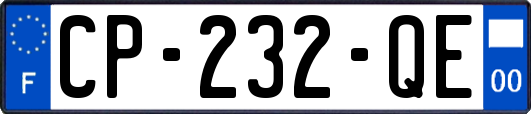 F
CP-232-QE
00